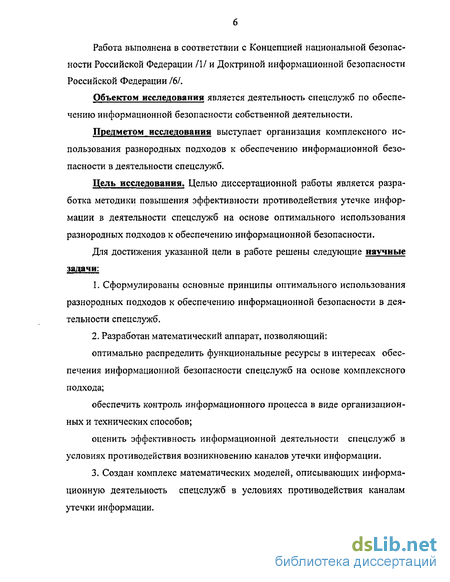 6

Работа выполнена в соответствии с Концепцией национальной безопасности Российской Федерации /1/ и Доктриной информационной безопасности Российской Федерации /6/.

Объектом исследования является деятельность спецслужб по обеспечению информационной безопасности собственной деятельности.

Предметом исследования выступает организация комплексного использования разнородных подходов к обеспечению информационной безопасности в деятельности спецслужб.

Цель исследования. Целью диссертационной работы является разработка методики повышения эффективности противодействия утечке информации в деятельности спецслужб на основе оптимального использования разнородных подходов к обеспечению информационной безопасности.

Для достижения указанной цели в работе решены следующие научные задачи:

1. Сформулированы основные принципы оптимального использования разнородных подходов к обеспечению информационной безопасности в деятельности спецслужб.

2. Разработан математический аппарат, позволяющий:

оптимально распределить функциональные ресурсы в интересах обеспечения информационной безопасности спецслужб на основе комплексного подхода;

обеспечить контроль информационного процесса в виде организационных и технических способов;

оценить эффективность информационной деятельности спецслужб в условиях противодействия возникновению каналов утечки информации.

3. Создан комплекс математических моделей, описывающих информационную деятельность спецслужб в условиях противодействия каналам утечки информации.

dsLib.net
библиотека диссертаций